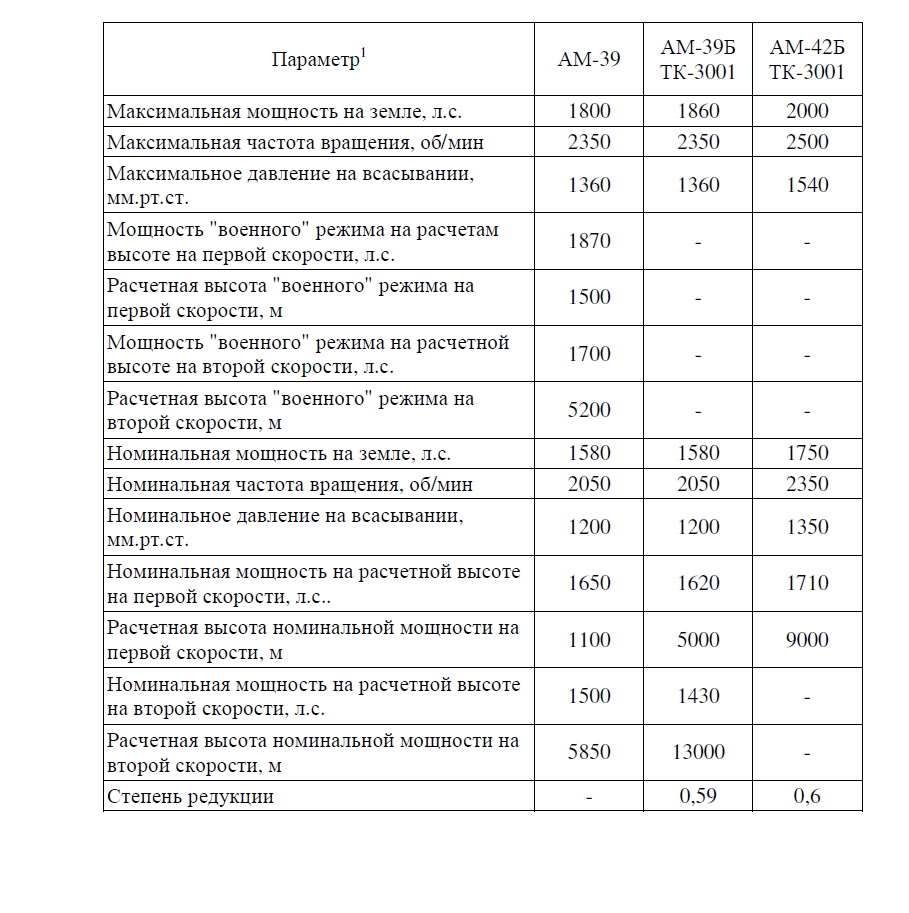 | Параметр$^1$ | АМ-39 | АМ-39Б ТК-3001 | АМ-42Б ТК-3001 |
|---|---|---|---|
| Максимальная мощность на земле, л.с. | 1800 | 1860 | 2000 |
| Максимальная частота вращения, об/мин | 2350 | 2350 | 2500 |
| Максимальное давление на всасывании, мм.рт.ст. | 1360 | 1360 | 1540 |
| Мощность "военного" режима на расчетам высоте на первой скорости, л.с. | 1870 | - | - |
| Расчетная высота "военного" режима на первой скорости, м | 1500 | - | - |
| Мощность "военного" режима на расчетной высоте на второй скорости, л.с. | 1700 | - | - |
| Расчетная высота "военного" режима на второй скорости, м | 5200 | - | - |
| Номинальная мощность на земле, л.с. | 1580 | 1580 | 1750 |
| Номинальная частота вращения, об/мин | 2050 | 2050 | 2350 |
| Номинальное давление на всасывании, мм.рт.ст. | 1200 | 1200 | 1350 |
| Номинальная мощность на расчетной высоте на первой скорости, л.с.. | 1650 | 1620 | 1710 |
| Расчетная высота номинальной мощности на первой скорости, м | 1100 | 5000 | 9000 |
| Номинальная мощность на расчетной высоте на второй скорости, л.с. | 1500 | 1430 | - |
| Расчетная высота номинальной мощности на второй скорости, м | 5850 | 13000 | - |
| Степень редукции | - | 0,59 | 0,6 |